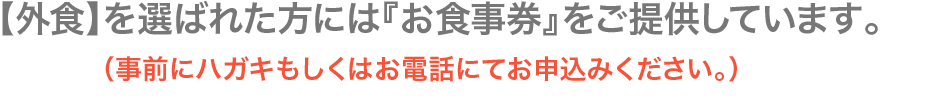 【外食】を選ばれた方には『お食事券』をご提供しています。

（事前にハガキもしくはお電話にてお申込みください。）